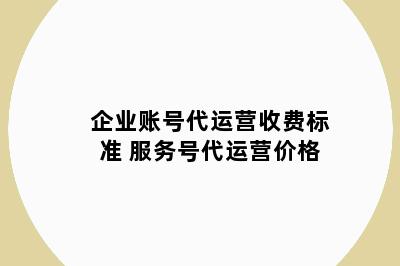 企业账号代运营收费标准 服务号代运营价格